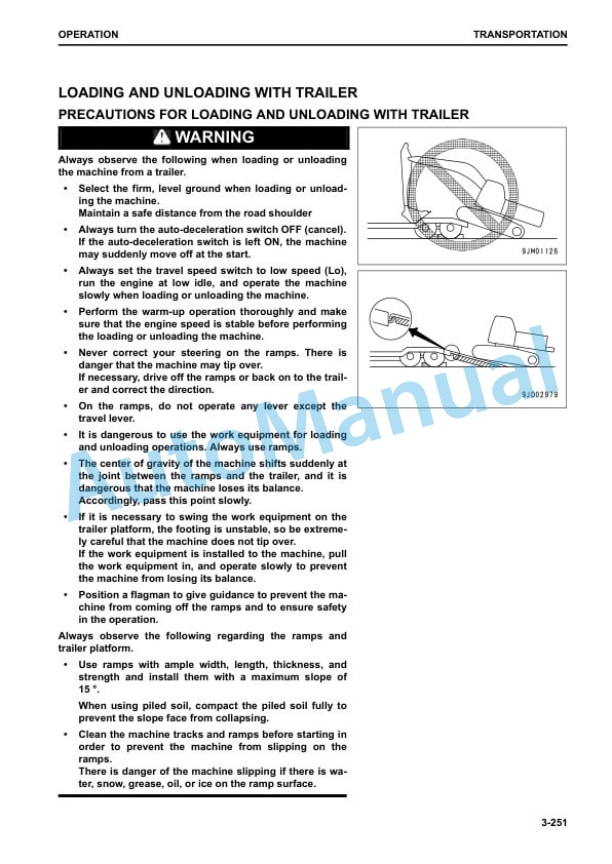 OPERATION

TRANSPORTATION

LOADING AND UNLOADING WITH TRAILER

PRECAUTIONS FOR LOADING AND UNLOADING WITH TRAILER

WARNING

Always observe the following when loading or unloading the machine from a trailer.

• Select the firm, level ground when loading or unloading the machine.
Maintain a safe distance from the road shoulder

• Always turn the auto-deceleration switch OFF (cancel). If the auto-deceleration switch is left ON, the machine may suddenly move off at the start.

• Always set the travel speed switch to low speed (Lo), run the engine at low idle, and operate the machine slowly when loading or unloading the machine.

• Perform the warm-up operation thoroughly and make sure that the engine speed is stable before performing the loading or unloading the machine.

• Never correct your steering on the ramps. There is danger that the machine may tip over.
If necessary, drive off the ramps or back on to the trailer and correct the direction.

• On the ramps, do not operate any lever except the travel lever.

• It is dangerous to use the work equipment for loading and unloading operations. Always use ramps.

• The center of gravity of the machine shifts suddenly at the joint between the ramps and the trailer, and it is dangerous that the machine loses its balance.
Accordingly, pass this point slowly.

• If it is necessary to swing the work equipment on the trailer platform, the footing is unstable, so be extremely careful that the machine does not tip over.
If the work equipment is installed to the machine, pull the work equipment in, and operate slowly to prevent the machine from losing its balance.

• Position a flagman to give guidance to prevent the machine from coming off the ramps and to ensure safety in the operation.

Always observe the following regarding the ramps and trailer platform.

• Use ramps with ample width, length, thickness, and strength and install them with a maximum slope of 15 °.
When using piled soil, compact the piled soil fully to prevent the slope face from collapsing.

• Clean the machine tracks and ramps before starting in order to prevent the machine from slipping on the ramps.
There is danger of the machine slipping if there is water, snow, grease, oil, or ice on the ramp surface.

9JM01126

9JD02979

AutoManual

3-251